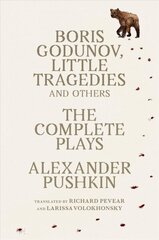 BORIS GODUNOV, LITTLE TRAGEDIES AND OTHERS

THE COMPLETE PLAYS

ALEXANDER PUSHKIN

TRANSLATED BY RICHARD PEVEAR AND LARISSA VOLOKHONSKY